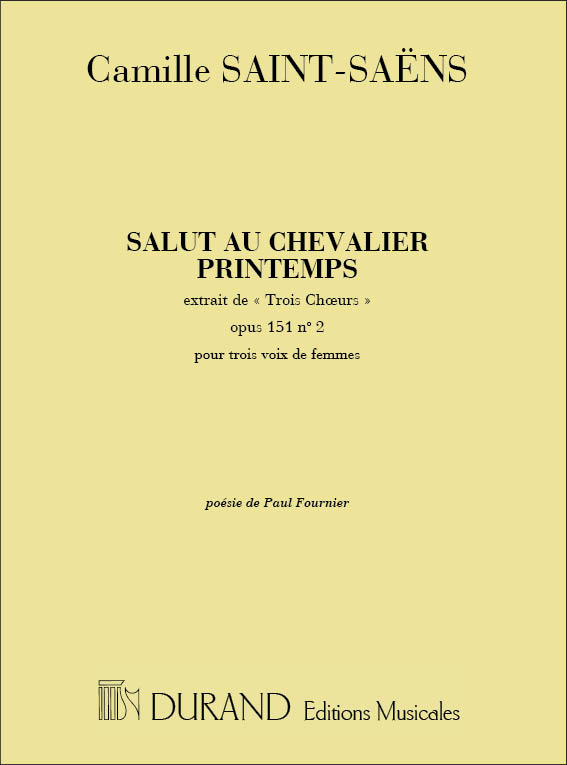 Camille SAINT-SAËNS

SALUT AU CHEVALIER PRINTEMPS

extrait de « Trois Chœurs »

opus 151 n° 2

pour trois voix de femmes

poésie de Paul Fournier

DURAND Editions Musicales